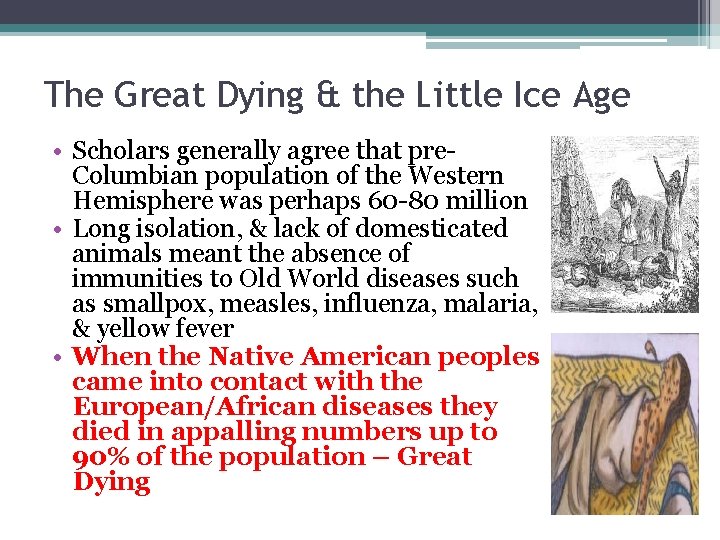 The Great Dying & the Little Ice Age

• Scholars generally agree that pre-Columbian population of the Western Hemisphere was perhaps 60-80 million
• Long isolation, & lack of domesticated animals meant the absence of immunities to Old World diseases such as smallpox, measles, influenza, malaria, & yellow fever
• When the Native American peoples came into contact with the European/African diseases they died in appalling numbers up to 90% of the population – Great Dying